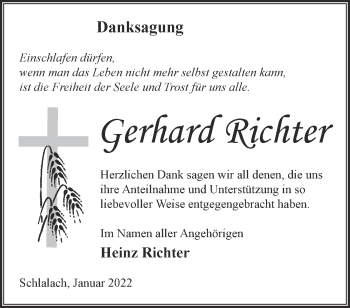 Danksagung

Einschlafen dürfen,
wenn man das Leben nicht mehr selbst gestalten kann,
ist die Freiheit der Seele und Trost für uns alle.

Gerhard Richter

Herzlichen Dank sagen wir all denen, die uns ihre Anteilnahme und Unterstützung in so liebevoller Weise entgegengebracht haben.

Im Namen aller Angehörigen

Heinz Richter

Schlalach, Januar 2022